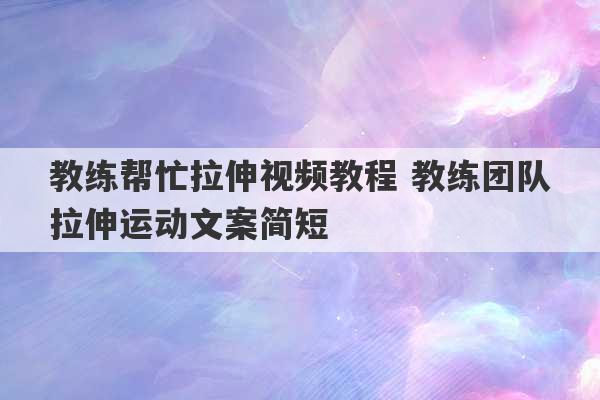 教练帮忙拉伸视频教程 教练团队拉伸运动文案简短